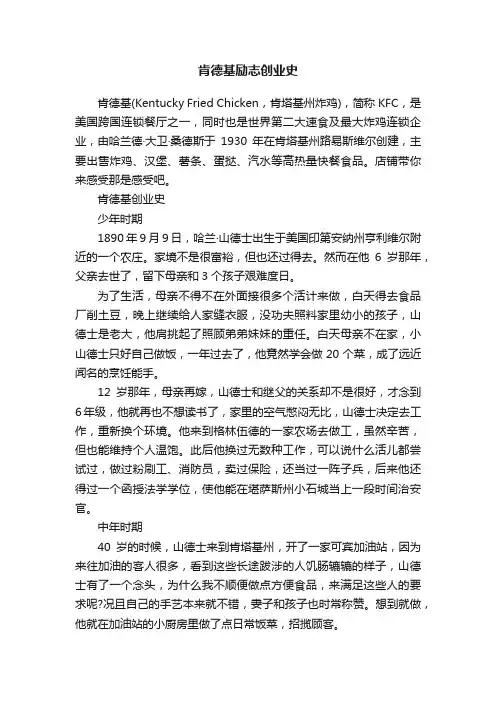 肯德基励志创业史

肯德基(Kentucky Fried Chicken，肯塔基州炸鸡)，简称 KFC，是美国跨国连锁餐厅之一，同时也是世界第二大速食及最大炸鸡连锁企业，由哈兰德·大卫·桑德斯于 1930 年在肯塔基州路易斯维尔创建，主要出售炸鸡、汉堡、薯条、蛋挞、汽水等高热量快餐食品。店铺带你来感受那是感受吧。

肯德基创业史

少年时期

1890 年 9 月 9 日，哈兰·山德士出生于美国印第安纳州亨利维尔附近的一个农庄。家境不是很富裕，但也还过得去。然而在他 6 岁那年，父亲去世了，留下母亲和 3 个孩子艰难度日。

为了生活，母亲不得不在外面接很多个活计来做，白天得去食品厂削土豆，晚上继续给人家缝衣服，没功夫照料家里幼小的孩子，山德士是老大，他肩挑起了照顾弟弟妹妹的重任。白天母亲不在家，小山德士只好自己做饭，一年过去了，他竟然学会做 20 个菜，成了远近闻名的烹饪能手。

12 岁那年，母亲再嫁，山德士和继父的关系却不是很好，才念到 6 年级，他就再也不想读书了，家里的空气憋闷无比，山德士决定去工作，重新换个环境。他来到格林伍德的一家农场去做工，虽然辛苦，但也能维持个人温饱。此后他换过无数种工作，可以说什么活儿都尝试过，做过粉刷工、消防员，卖过保险，还当过一阵子兵，后来他还得过一个函授法学学位，使他能在堪萨斯州小石城当上一段时间治安官。

中年时期

40 岁的时候，山德士来到肯塔基州，开了一家可宾加油站，因为来往加油的客人很多，看到这些长途跋涉的人饥肠辘辘的样子，山德士有了一个念头，为什么我不顺便做点方便食品，来满足这些人的要求呢?况且自己的手艺本来就不错，妻子和孩子也时常称赞。想到就做，他就在加油站的小厨房里做了点日常饭菜，招揽顾客。